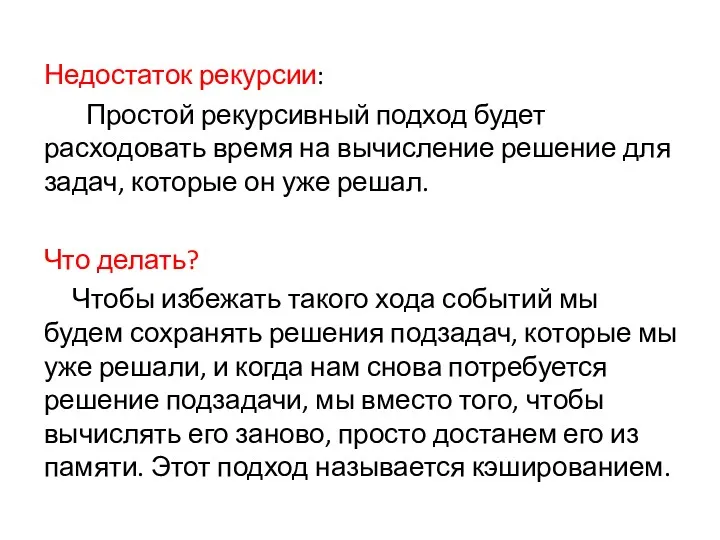 Недостаток рекурсии:

Простой рекурсивный подход будет расходовать время на вычисление решение для задач, которые он уже решал.

Что делать?

Чтобы избежать такого хода событий мы будем сохранять решения подзадач, которые мы уже решали, и когда нам снова потребуется решение подзадачи, мы вместо того, чтобы вычислять его заново, просто достанем его из памяти. Этот подход называется кэшированием.